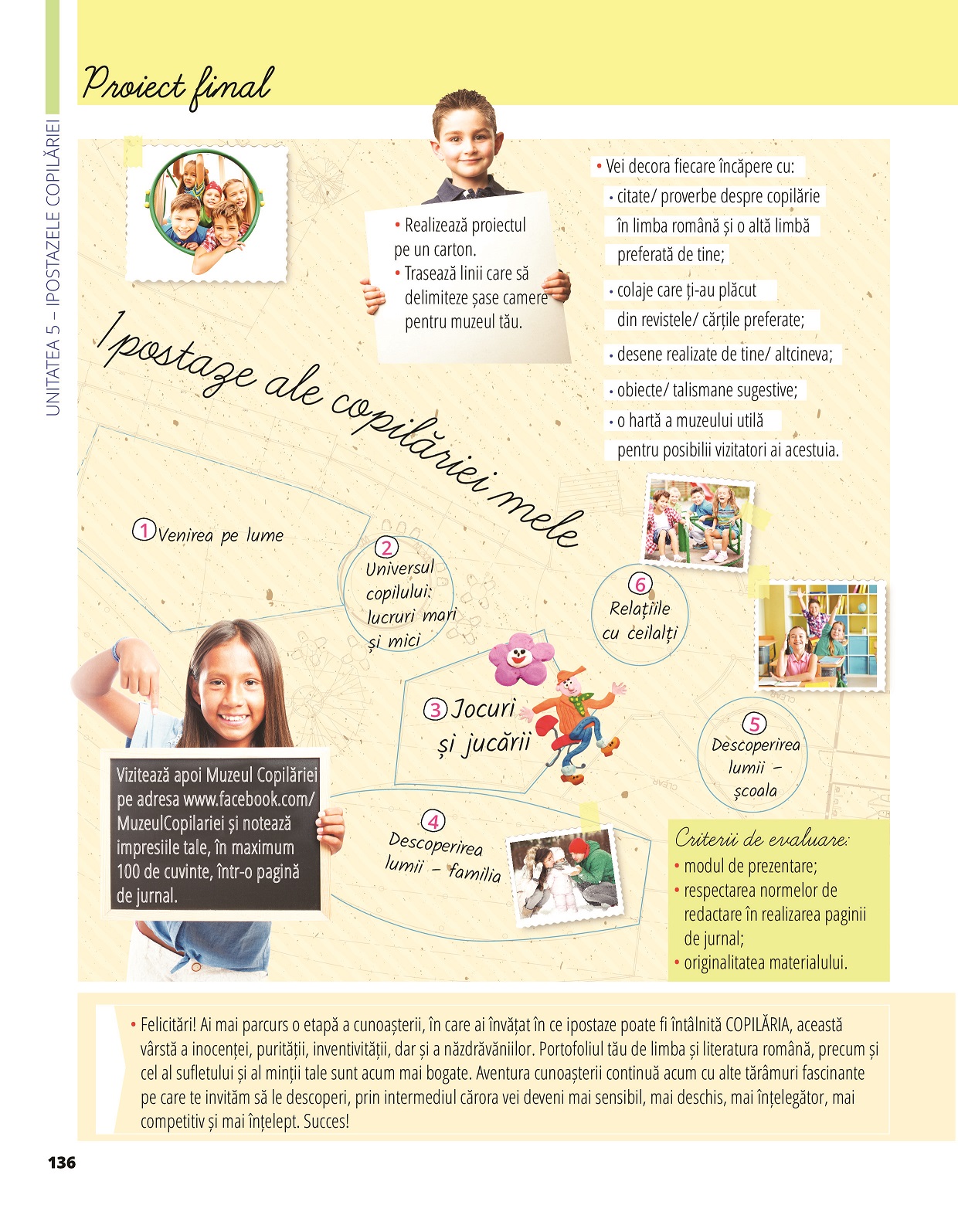 UNITATEA 5 – IPOSTAZELE COPILĂRIEI

Proiect final

• Realizează proiectul pe un carton.
• Trasează linii care să delimiteze șase camere pentru muzeul tău.

• Vei decora fiecare încăpere cu:
• citate/ proverbe despre copilărie în limba română și o altă limbă preferată de tine;
• colaje care ți-au plăcut din revistele/ cărțile preferate;
• desene realizate de tine/ altcineva;
• obiecte/ talismane sugestive;
• o hartă a muzeului utilă pentru posibilii vizitatori ai acestuia.

Ipostaze ale copilăriei mele

1 Venirea pe lume

2 Universul copilului: lucruri mari și mici

3 Jocuri și jucării

4 Descoperirea lumii – familia

5 Descoperirea lumii – școala

6 Relațiile cu ceilalți

Vizitează apoi Muzeul Copilăriei pe adresa www.facebook.com/MuzeulCopilariei și notează impresiile tale, în maximum 100 de cuvinte, într-o pagină de jurnal.

Criterii de evaluare:
• modul de prezentare;
• respectarea normelor de redactare în realizarea paginii de jurnal;
• originalitatea materialului.

• Felicitări! Ai mai parcurs o etapă a cunoașterii, în care ai învățat în ce ipostaze poate fi întâlnită COPILĂRIA, această vârstă a inocenței, purității, inventivității, dar și a năzdrăvăniilor. Portofoliul tău de limba și literatura română, precum și cel al sufletului și al minții tale sunt acum mai bogate. Aventura cunoașterii continuă acum cu alte tărâmuri fascinante pe care te invităm să le descoperi, prin intermediul cărora vei deveni mai sensibil, mai deschis, mai înțelegător, mai competitiv și mai înțelept. Succes!

136